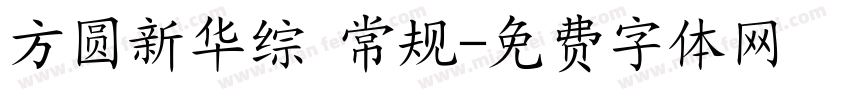 方圆新华综 常规-免费字体网